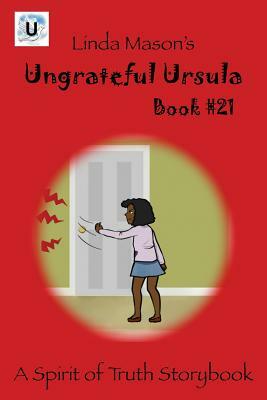 U

Linda Mason's

Ungrateful Ursula

Book #21

A Spirit of Truth Storybook